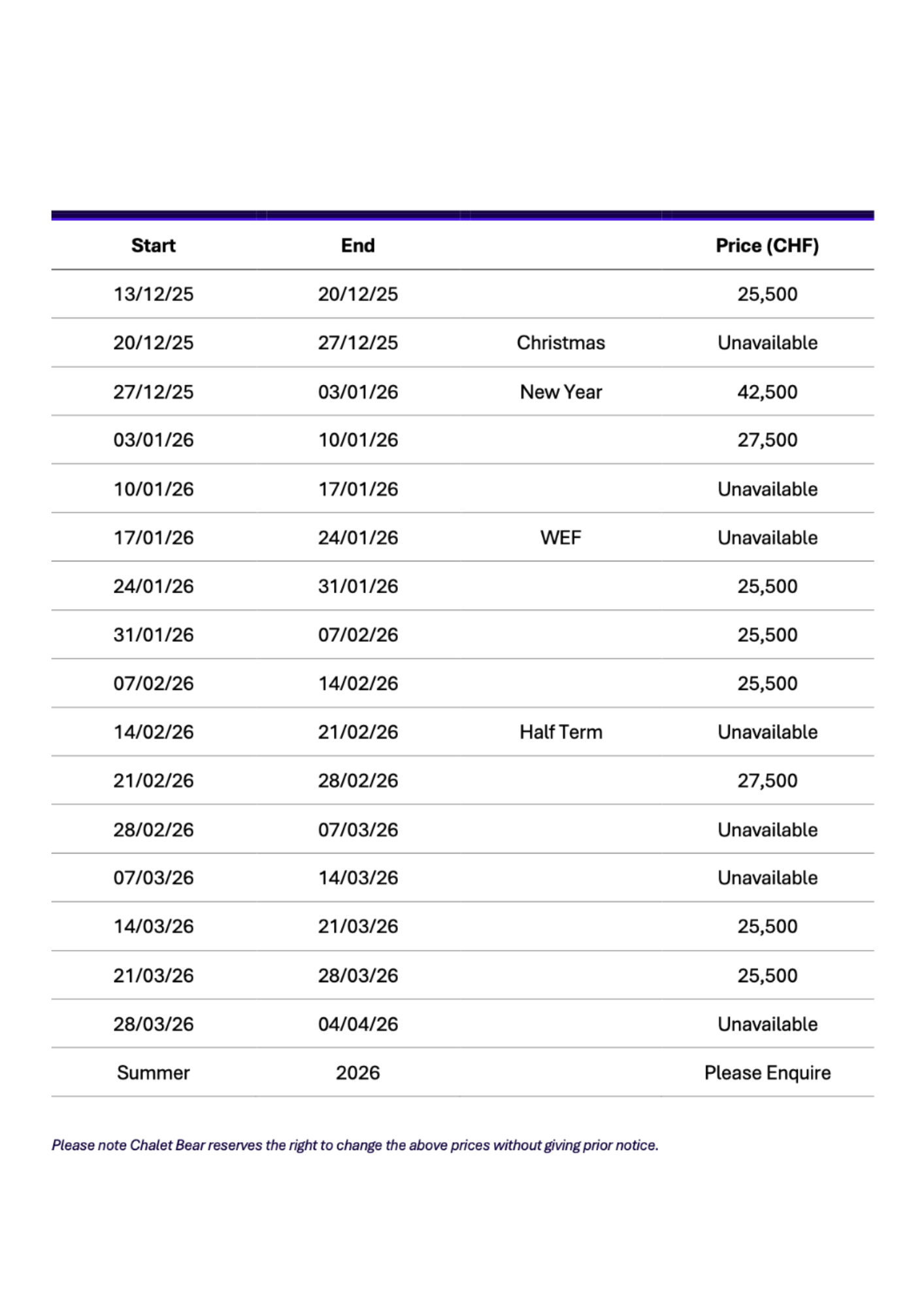 | Start | End | | Price (CHF) |
|---|---|---|---|
| 13/12/25 | 20/12/25 | | 25,500 |
| 20/12/25 | 27/12/25 | Christmas | Unavailable |
| 27/12/25 | 03/01/26 | New Year | 42,500 |
| 03/01/26 | 10/01/26 | | 27,500 |
| 10/01/26 | 17/01/26 | | Unavailable |
| 17/01/26 | 24/01/26 | WEF | Unavailable |
| 24/01/26 | 31/01/26 | | 25,500 |
| 31/01/26 | 07/02/26 | | 25,500 |
| 07/02/26 | 14/02/26 | | 25,500 |
| 14/02/26 | 21/02/26 | Half Term | Unavailable |
| 21/02/26 | 28/02/26 | | 27,500 |
| 28/02/26 | 07/03/26 | | Unavailable |
| 07/03/26 | 14/03/26 | | Unavailable |
| 14/03/26 | 21/03/26 | | 25,500 |
| 21/03/26 | 28/03/26 | | 25,500 |
| 28/03/26 | 04/04/26 | | Unavailable |
| Summer | 2026 | | Please Enquire |

Please note Chalet Bear reserves the right to change the above prices without giving prior notice.